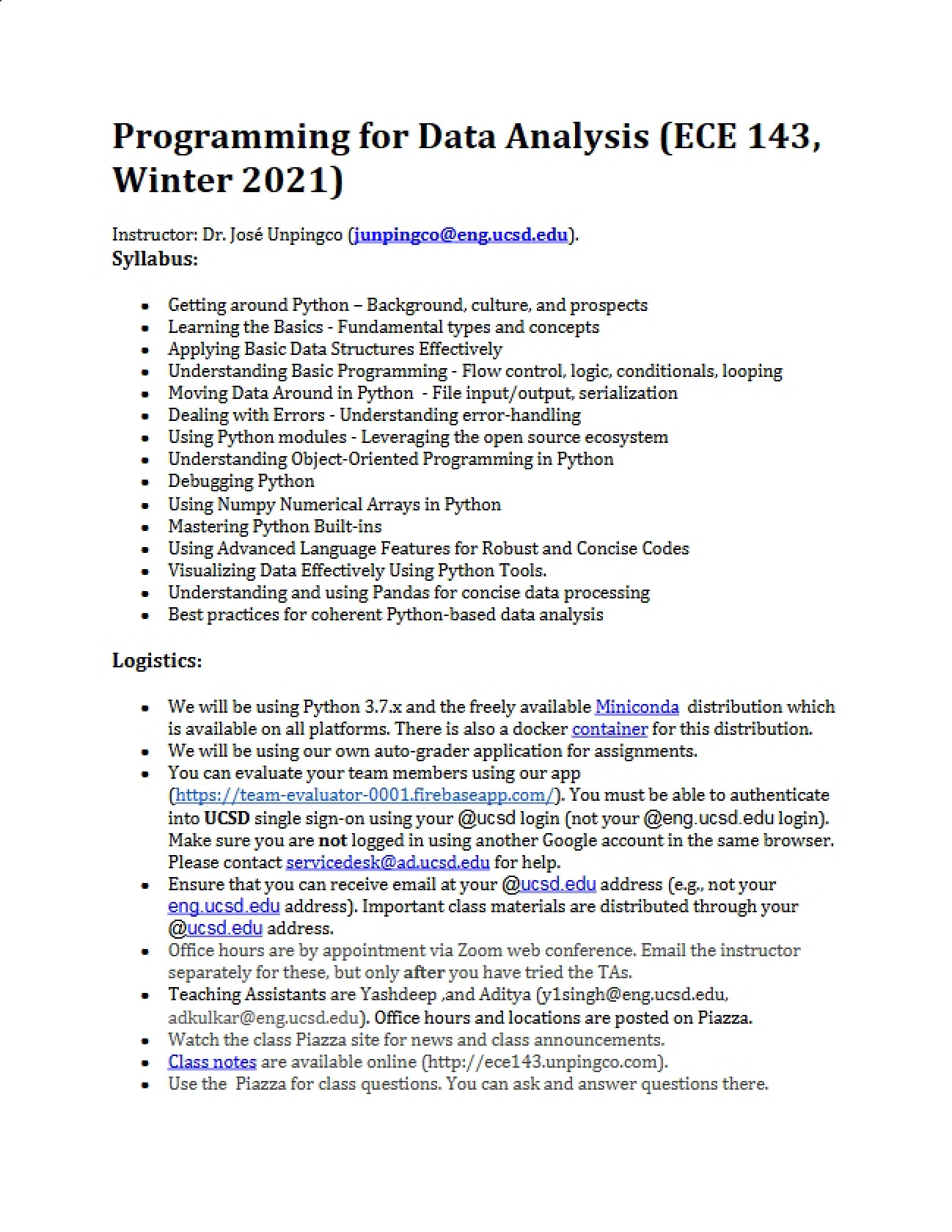 Programming for Data Analysis (ECE 143, Winter 2021)

Instructor: Dr. José Unpingco (junpingco@eng.ucsd.edu).
Syllabus:

• Getting around Python – Background, culture, and prospects
• Learning the Basics - Fundamental types and concepts
• Applying Basic Data Structures Effectively
• Understanding Basic Programming - Flow control, logic, conditionals, looping
• Moving Data Around in Python - File input/output, serialization
• Dealing with Errors - Understanding error-handling
• Using Python modules - Leveraging the open source ecosystem
• Understanding Object-Oriented Programming in Python
• Debugging Python
• Using Numpy Numerical Arrays in Python
• Mastering Python Built-ins
• Using Advanced Language Features for Robust and Concise Codes
• Visualizing Data Effectively Using Python Tools.
• Understanding and using Pandas for concise data processing
• Best practices for coherent Python-based data analysis

Logistics:

• We will be using Python 3.7.x and the freely available Miniconda distribution which is available on all platforms. There is also a docker container for this distribution.
• We will be using our own auto-grader application for assignments.
• You can evaluate your team members using our app (https://team-evaluator-0001.firebaseapp.com/). You must be able to authenticate into UCSD single sign-on using your @ucsd login (not your @eng.ucsd.edu login). Make sure you are not logged in using another Google account in the same browser. Please contact servicedesk@ad.ucsd.edu for help.
• Ensure that you can receive email at your @ucsd.edu address (e.g., not your eng.ucsd.edu address). Important class materials are distributed through your @ucsd.edu address.
• Office hours are by appointment via Zoom web conference. Email the instructor separately for these, but only after you have tried the TAs.
• Teaching Assistants are Yashdeep ,and Aditya (y1singh@eng.ucsd.edu, adkulkar@eng.ucsd.edu). Office hours and locations are posted on Piazza.
• Watch the class Piazza site for news and class announcements.
• Class notes are available online (http://ece143.unpingco.com).
• Use the Piazza for class questions. You can ask and answer questions there.